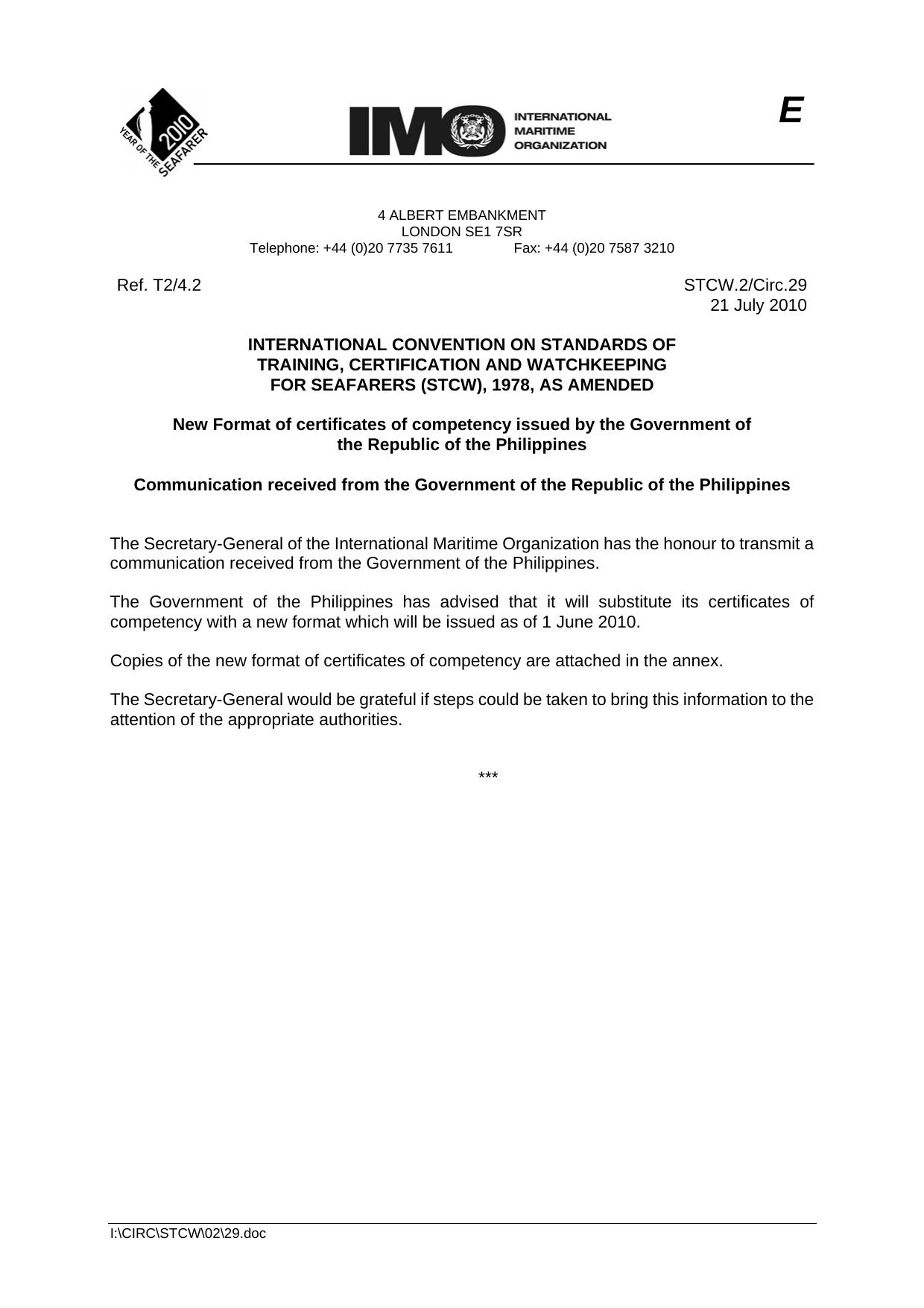 2010
YEAR OF THE SEAFARER

IMO INTERNATIONAL MARITIME ORGANIZATION

E

4 ALBERT EMBANKMENT
LONDON SE1 7SR
Telephone: +44 (0)20 7735 7611 Fax: +44 (0)20 7587 3210

Ref. T2/4.2

STCW.2/Circ.29
21 July 2010

INTERNATIONAL CONVENTION ON STANDARDS OF TRAINING, CERTIFICATION AND WATCHKEEPING FOR SEAFARERS (STCW), 1978, AS AMENDED

New Format of certificates of competency issued by the Government of the Republic of the Philippines

Communication received from the Government of the Republic of the Philippines

The Secretary-General of the International Maritime Organization has the honour to transmit a communication received from the Government of the Philippines.

The Government of the Philippines has advised that it will substitute its certificates of competency with a new format which will be issued as of 1 June 2010.

Copies of the new format of certificates of competency are attached in the annex.

The Secretary-General would be grateful if steps could be taken to bring this information to the attention of the appropriate authorities.

***

I:\CIRC\STCW\02\29.doc